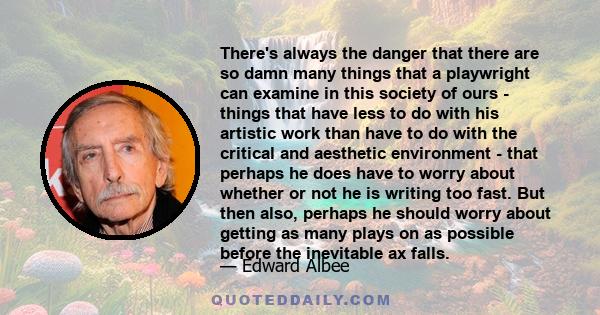 There's always the danger that there are so damn many things that a playwright can examine in this society of ours - things that have less to do with his artistic work than have to do with the critical and aesthetic environment - that perhaps he does have to worry about whether or not he is writing too fast. But then also, perhaps he should worry about getting as many plays on as possible before the inevitable ax falls.

— Edward Albee

QUOTEDDAILY.COM